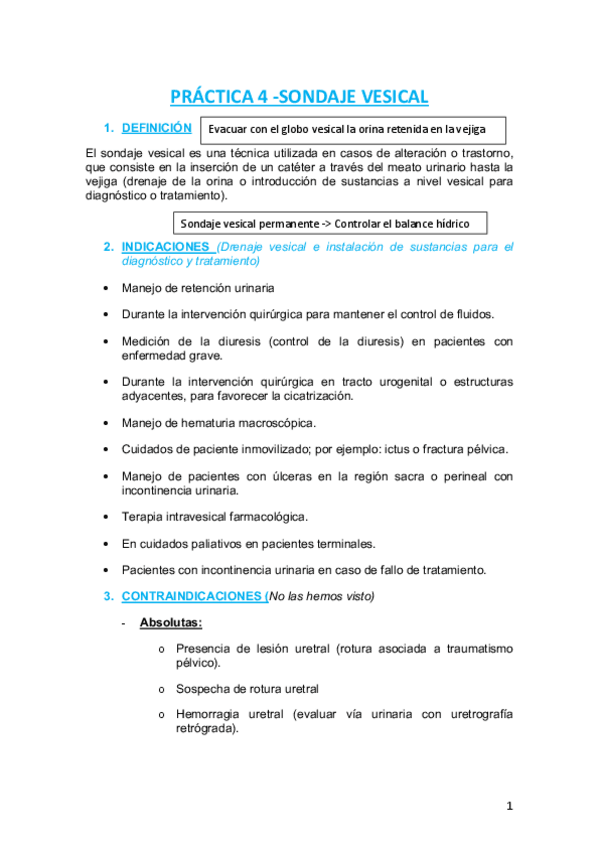 PRÁCTICA 4 -SONDAJE VESICAL

1. DEFINICIÓN

Evacuar con el globo vesical la orina retenida en la vejiga

El sondaje vesical es una técnica utilizada en casos de alteración o trastorno, que consiste en la inserción de un catéter a través del meato urinario hasta la vejiga (drenaje de la orina o introducción de sustancias a nivel vesical para diagnóstico o tratamiento).

Sondaje vesical permanente -> Controlar el balance hídrico

2. INDICACIONES (Drenaje vesical e instalación de sustancias para el diagnóstico y tratamiento)

• Manejo de retención urinaria

• Durante la intervención quirúrgica para mantener el control de fluidos.

• Medición de la diuresis (control de la diuresis) en pacientes con enfermedad grave.

• Durante la intervención quirúrgica en tracto urogenital o estructuras adyacentes, para favorecer la cicatrización.

• Manejo de hematuria macroscópica.

• Cuidados de paciente inmovilizado; por ejemplo: ictus o fractura pélvica.

• Manejo de pacientes con úlceras en la región sacra o perineal con incontinencia urinaria.

• Terapia intravesical farmacológica.

• En cuidados paliativos en pacientes terminales.

• Pacientes con incontinencia urinaria en caso de fallo de tratamiento.

3. CONTRAINDICACIONES (No las hemos visto)

- Absolutas:

o Presencia de lesión uretral (rotura asociada a traumatismo pélvico).

o Sospecha de rotura uretral

o Hemorragia uretral (evaluar vía urinaria con uretrografía retrógrada).

1